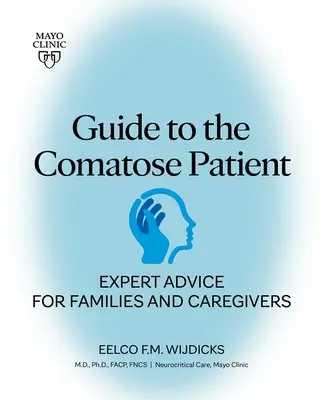 MAYO CLINIC

Guide to the Comatose Patient

EXPERT ADVICE FOR FAMILIES AND CAREGIVERS

EELCO F.M. WIJDICKS

M.D., Ph.D., FACP, FNCS | Neurocritical Care, Mayo Clinic